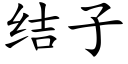 结子